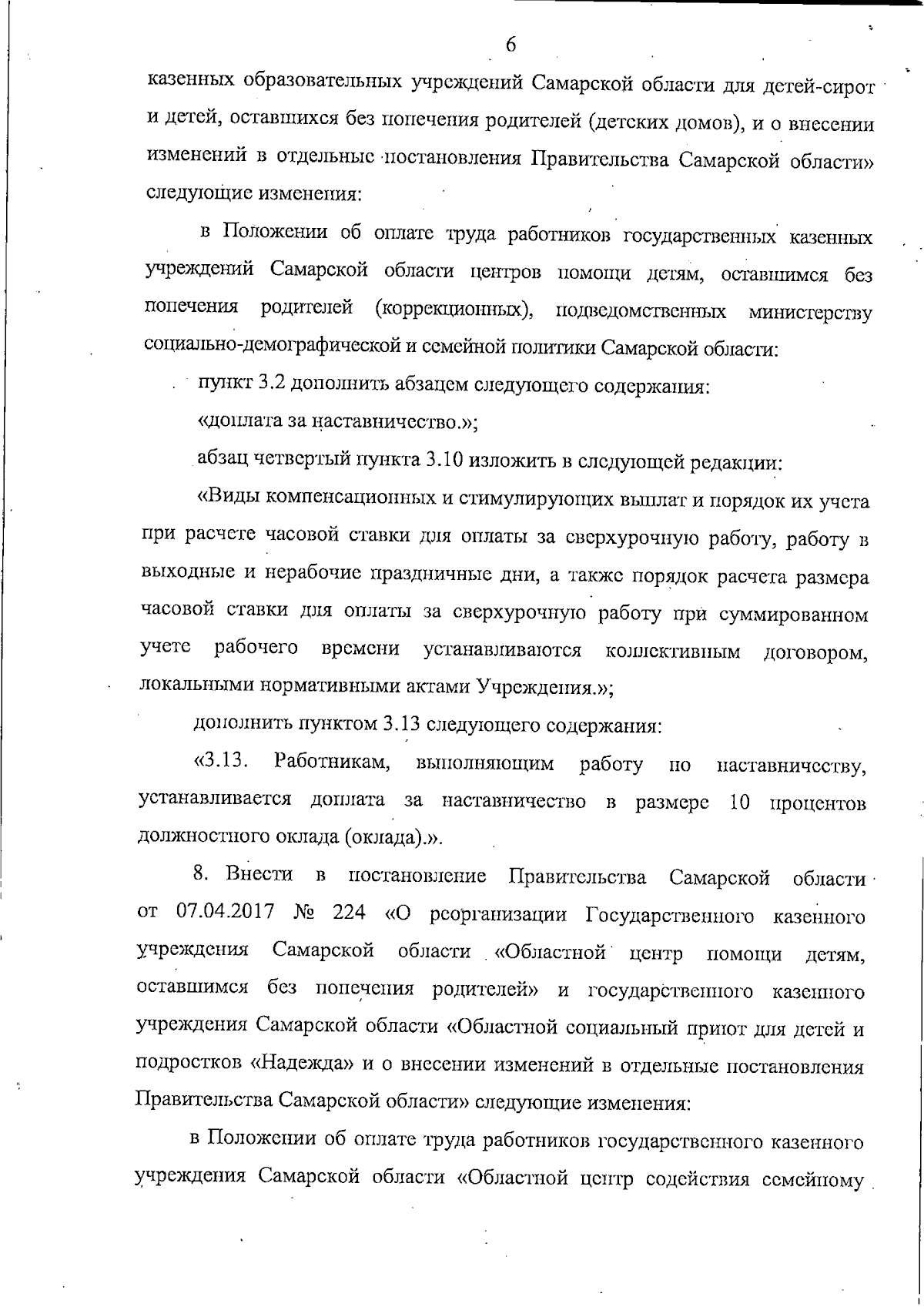 6

казенных образовательных учреждений Самарской области для детей-сирот и детей, оставшихся без попечения родителей (детских домов), и о внесении изменений в отдельные постановления Правительства Самарской области» следующие изменения:

в Положении об оплате труда работников государственных казенных учреждений Самарской области центров помощи детям, оставшимся без попечения родителей (коррекционных), подведомственных министерству социально-демографической и семейной политики Самарской области:

пункт 3.2 дополнить абзацем следующего содержания:

«доплата за наставничество.»;

абзац четвертый пункта 3.10 изложить в следующей редакции:

«Виды компенсационных и стимулирующих выплат и порядок их учета при расчете часовой ставки для оплаты за сверхурочную работу, работу в выходные и нерабочие праздничные дни, а также порядок расчета размера часовой ставки для оплаты за сверхурочную работу при суммированном учете рабочего времени устанавливаются коллективным договором, локальными нормативными актами Учреждения.»;

дополнить пунктом 3.13 следующего содержания:

«3.13. Работникам, выполняющим работу по наставничеству, устанавливается доплата за наставничество в размере 10 процентов должностного оклада (оклада).».

8. Внести в постановление Правительства Самарской области от 07.04.2017 № 224 «О реорганизации Государственного казенного учреждения Самарской области «Областной центр помощи детям, оставшимся без попечения родителей» и государственного казенного учреждения Самарской области «Областной социальный приют для детей и подростков «Надежда» и о внесении изменений в отдельные постановления Правительства Самарской области» следующие изменения:

в Положении об оплате труда работников государственного казенного учреждения Самарской области «Областной центр содействия семейному